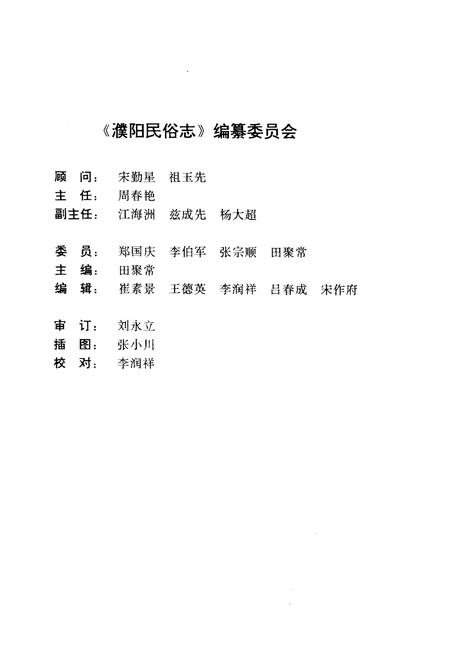 《濮阳民俗志》编纂委员会

顾　问：宋勤星　祖玉先
主　任：周春艳
副主任：江海洲　兹成先　杨大超

委　员：郑国庆　李伯军　张宗顺　田聚常
主　编：田聚常
编　辑：崔素景　王德英　李润祥　吕春成　宋作府

审　订：刘永立
插　图：张小川
校　对：李润祥